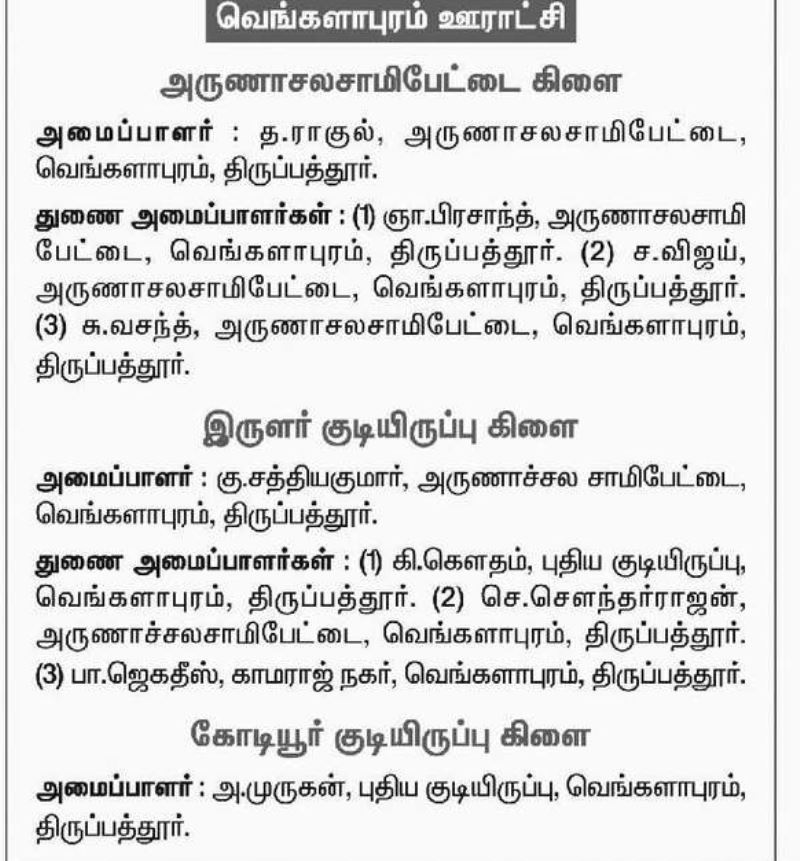 வெங்களாபுரம் ஊராட்சி

அருணாசலசாமிபேட்டை கிளை

அமைப்பாளர் : த.ராகுல், அருணாசலசாமிபேட்டை, வெங்களாபுரம், திருப்பத்தூர்.

துணை அமைப்பாளர்கள் : (1) ஞா.பிரசாந்த், அருணாசலசாமி பேட்டை, வெங்களாபுரம், திருப்பத்தூர். (2) ச.விஜய், அருணாசலசாமிபேட்டை, வெங்களாபுரம், திருப்பத்தூர். (3) சு.வசந்த், அருணாசலசாமிபேட்டை, வெங்களாபுரம், திருப்பத்தூர்.

இருளர் குடியிருப்பு கிளை

அமைப்பாளர் : கு.சத்தியகுமார், அருணாச்சல சாமிபேட்டை, வெங்களாபுரம், திருப்பத்தூர்.

துணை அமைப்பாளர்கள் : (1) கி.கௌதம், புதிய குடியிருப்பு, வெங்களாபுரம், திருப்பத்தூர். (2) செ.சௌந்தர்ராஜன், அருணாச்சலசாமிபேட்டை, வெங்களாபுரம், திருப்பத்தூர். (3) பா.ஜெகதீஸ், காமராஜ் நகர், வெங்களாபுரம், திருப்பத்தூர்.

கோடியூர் குடியிருப்பு கிளை

அமைப்பாளர் : அ.முருகன், புதிய குடியிருப்பு, வெங்களாபுரம், திருப்பத்தூர்.